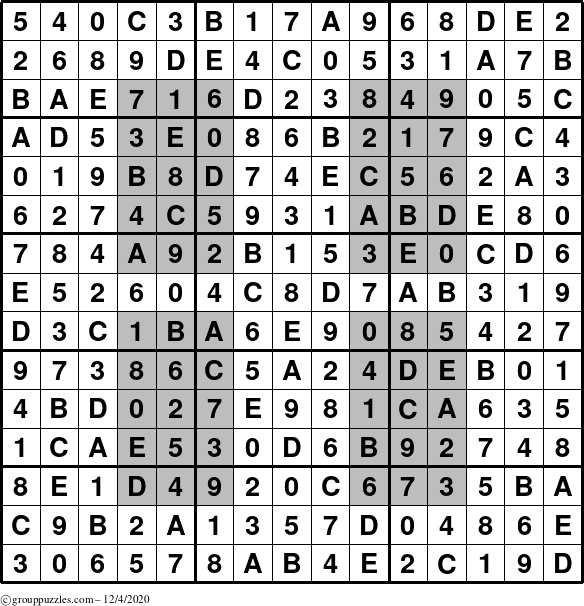 | 5 | 4 | 0 | C | 3 | B | 1 | 7 | A | 9 | 6 | 8 | D | E | 2 |
|---|---|---|---|---|---|---|---|---|---|---|---|---|---|---|
| 2 | 6 | 8 | 9 | D | E | 4 | C | 0 | 5 | 3 | 1 | A | 7 | B |
| B | A | E | 7 | 1 | 6 | D | 2 | 3 | 8 | 4 | 9 | 0 | 5 | C |
| A | D | 5 | 3 | E | 0 | 8 | 6 | B | 2 | 1 | 7 | 9 | C | 4 |
| 0 | 1 | 9 | B | 8 | D | 7 | 4 | E | C | 5 | 6 | 2 | A | 3 |
| 6 | 2 | 7 | 4 | C | 5 | 9 | 3 | 1 | A | B | D | E | 8 | 0 |
| 7 | 8 | 4 | A | 9 | 2 | B | 1 | 5 | 3 | E | 0 | C | D | 6 |
| E | 5 | 2 | 6 | 0 | 4 | C | 8 | D | 7 | A | B | 3 | 1 | 9 |
| D | 3 | C | 1 | B | A | 6 | E | 9 | 0 | 8 | 5 | 4 | 2 | 7 |
| 9 | 7 | 3 | 8 | 6 | C | 5 | A | 2 | 4 | D | E | B | 0 | 1 |
| 4 | B | D | 0 | 2 | 7 | E | 9 | 8 | 1 | C | A | 6 | 3 | 5 |
| 1 | C | A | E | 5 | 3 | 0 | D | 6 | B | 9 | 2 | 7 | 4 | 8 |
| 8 | E | 1 | D | 4 | 9 | 2 | 0 | C | 6 | 7 | 3 | 5 | B | A |
| C | 9 | B | 2 | A | 1 | 3 | 5 | 7 | D | 0 | 4 | 8 | 6 | E |
| 3 | 0 | 6 | 5 | 7 | 8 | A | B | 4 | E | 2 | C | 1 | 9 | D |

©grouppuzzles.com – 12/4/2020